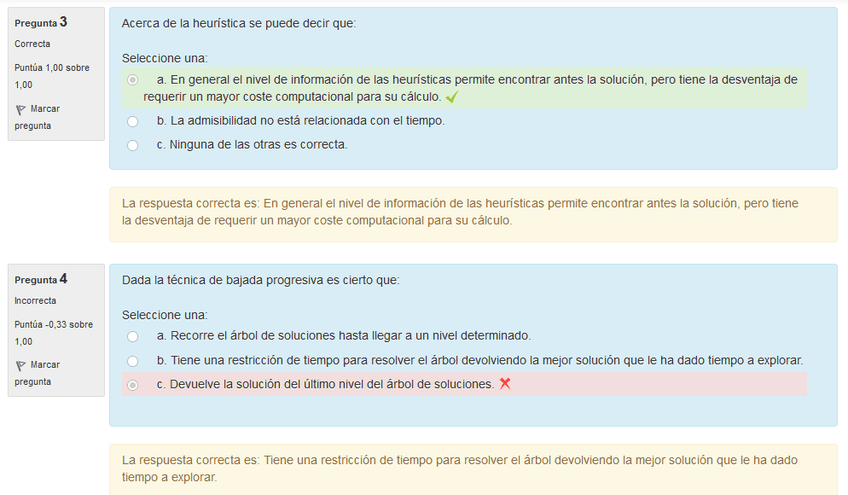 Pregunta 3
Correcta
Puntúa 1,00 sobre 1,00
Marcar pregunta

Acerca de la heurística se puede decir que:

Seleccione una:
a. En general el nivel de información de las heurísticas permite encontrar antes la solución, pero tiene la desventaja de requerir un mayor coste computacional para su cálculo.
b. La admisibilidad no está relacionada con el tiempo.
c. Ninguna de las otras es correcta.

La respuesta correcta es: En general el nivel de información de las heurísticas permite encontrar antes la solución, pero tiene la desventaja de requerir un mayor coste computacional para su cálculo.

Pregunta 4
Incorrecta
Puntúa -0,33 sobre 1,00
Marcar pregunta

Dada la técnica de bajada progresiva es cierto que:

Seleccione una:
a. Recorre el árbol de soluciones hasta llegar a un nivel determinado.
b. Tiene una restricción de tiempo para resolver el árbol devolviendo la mejor solución que le ha dado tiempo a explorar.
c. Devuelve la solución del último nivel del árbol de soluciones.

La respuesta correcta es: Tiene una restricción de tiempo para resolver el árbol devolviendo la mejor solución que le ha dado tiempo a explorar.